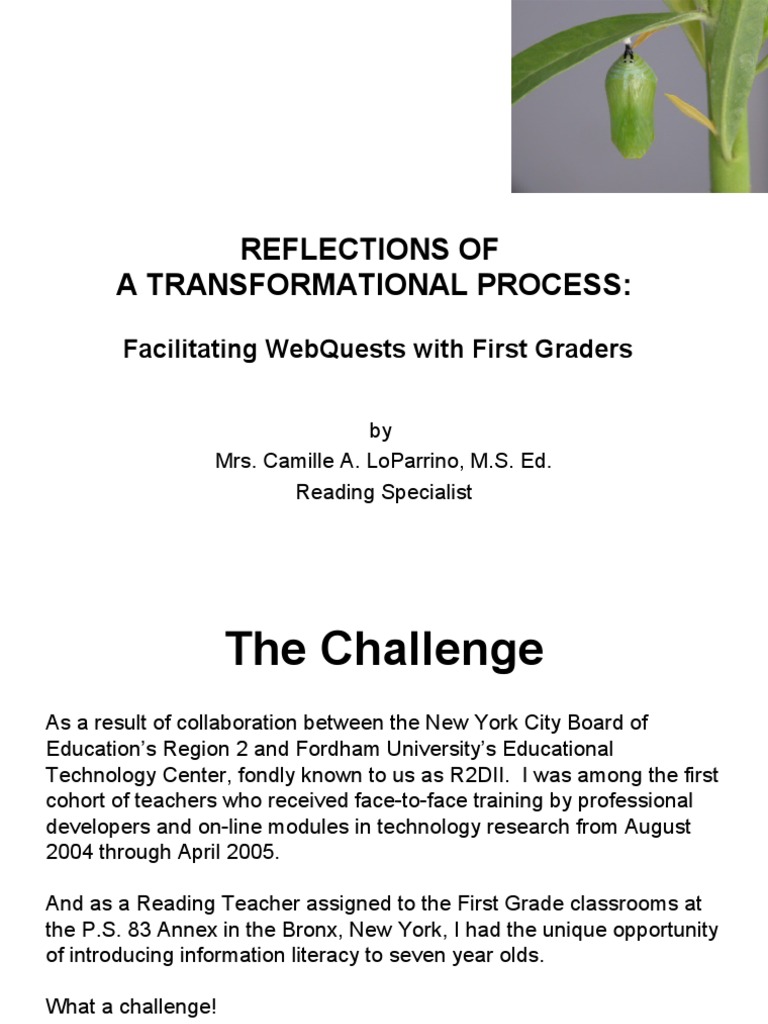 REFLECTIONS OF
A TRANSFORMATIONAL PROCESS:

Facilitating WebQuests with First Graders

by
Mrs. Camille A. LoParrino, M.S. Ed.
Reading Specialist

The Challenge

As a result of collaboration between the New York City Board of Education's Region 2 and Fordham University's Educational Technology Center, fondly known to us as R2DII. I was among the first cohort of teachers who received face-to-face training by professional developers and on-line modules in technology research from August 2004 through April 2005.

And as a Reading Teacher assigned to the First Grade classrooms at the P.S. 83 Annex in the Bronx, New York, I had the unique opportunity of introducing information literacy to seven year olds.

What a challenge!